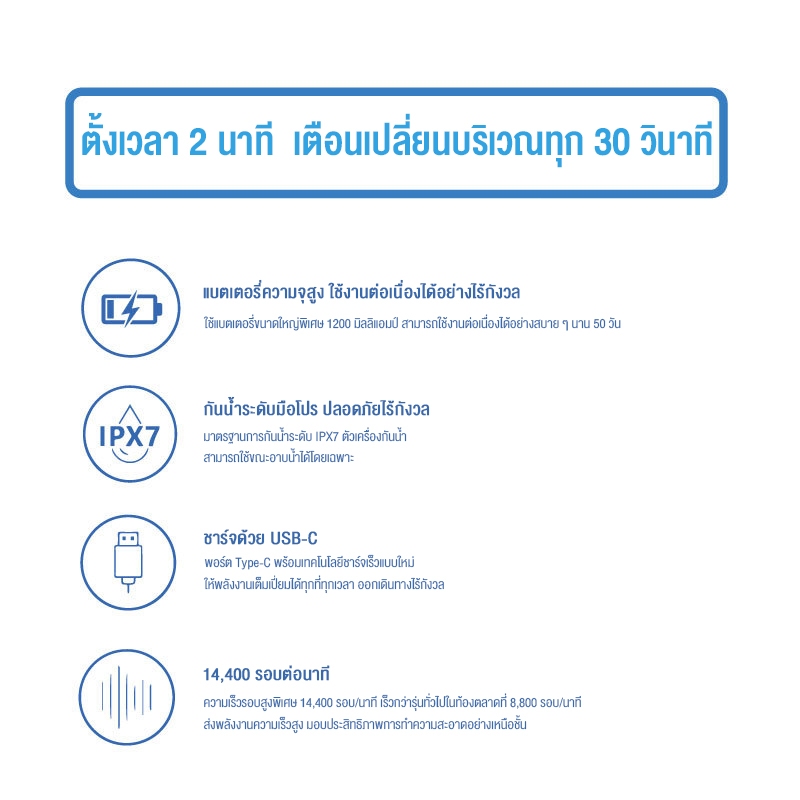 ตั้งเวลา 2 นาที เตือนเปลี่ยนบริเวณทุก 30 วินาที

แบตเตอรี่ความจุสูง ใช้งานต่อเนื่องได้อย่างไร้กังวล
ใช้แบตเตอรี่ขนาดใหญ่พิเศษ 1200 มิลลิแอมป์ สามารถใช้งานต่อเนื่องได้อย่างสบาย ๆ นาน 50 วัน

IPX7

กันน้ำระดับมือโปร ปลอดภัยไร้กังวล
มาตรฐานการกันน้ำระดับ IPX7 ตัวเครื่องกันน้ำ
สามารถใช้ขณะอาบน้ำได้โดยเฉพาะ

ชาร์จด้วย USB-C
พอร์ต Type-C พร้อมเทคโนโลยีชาร์จเร็วแบบใหม่
ให้พลังงานเต็มเปี่ยมได้ทุกที่ทุกเวลา ออกเดินทางไร้กังวล

14,400 รอบต่อนาที
ความเร็วรอบสูงพิเศษ 14,400 รอบ/นาที เร็วกว่ารุ่นทั่วไปในท้องตลาดที่ 8,800 รอบ/นาที
ส่งพลังงานความเร็วสูง มอบประสิทธิภาพการทำความสะอาดอย่างเหนือชั้น